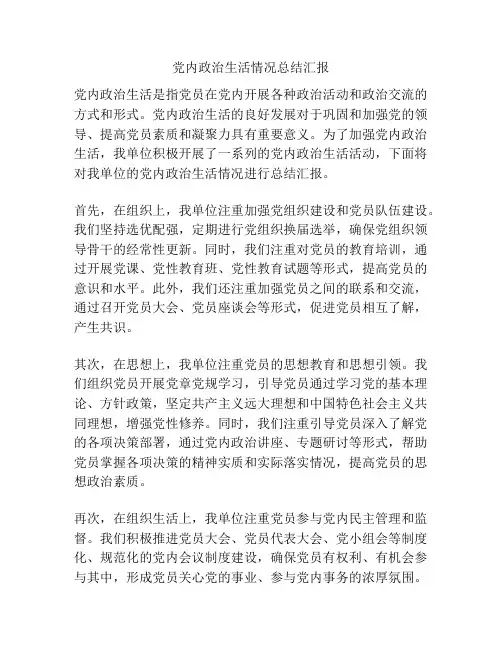 党内政治生活情况总结汇报

党内政治生活是指党员在党内开展各种政治活动和政治交流的方式和形式。党内政治生活的良好发展对于巩固和加强党的领导、提高党员素质和凝聚力具有重要意义。为了加强党内政治生活，我单位积极开展了一系列的党内政治生活活动，下面将对我单位的党内政治生活情况进行总结汇报。

首先，在组织上，我单位注重加强党组织建设和党员队伍建设。我们坚持选优配强，定期进行党组织换届选举，确保党组织领导骨干的经常性更新。同时，我们注重对党员的教育培训，通过开展党课、党性教育班、党性教育试题等形式，提高党员的意识和水平。此外，我们还注重加强党员之间的联系和交流，通过召开党员大会、党员座谈会等形式，促进党员相互了解，产生共识。

其次，在思想上，我单位注重党员的思想教育和思想引领。我们组织党员开展党章党规学习，引导党员通过学习党的基本理论、方针政策，坚定共产主义远大理想和中国特色社会主义共同理想，增强党性修养。同时，我们注重引导党员深入了解党的各项决策部署，通过党内政治讲座、专题研讨等形式，帮助党员掌握各项决策的精神实质和实际落实情况，提高党员的思想政治素质。

再次，在组织生活上，我单位注重党员参与党内民主管理和监督。我们积极推进党员大会、党员代表大会、党小组会等制度化、规范化的党内会议制度建设，确保党员有权利、有机会参与其中，形成党员关心党的事业、参与党内事务的浓厚氛围。